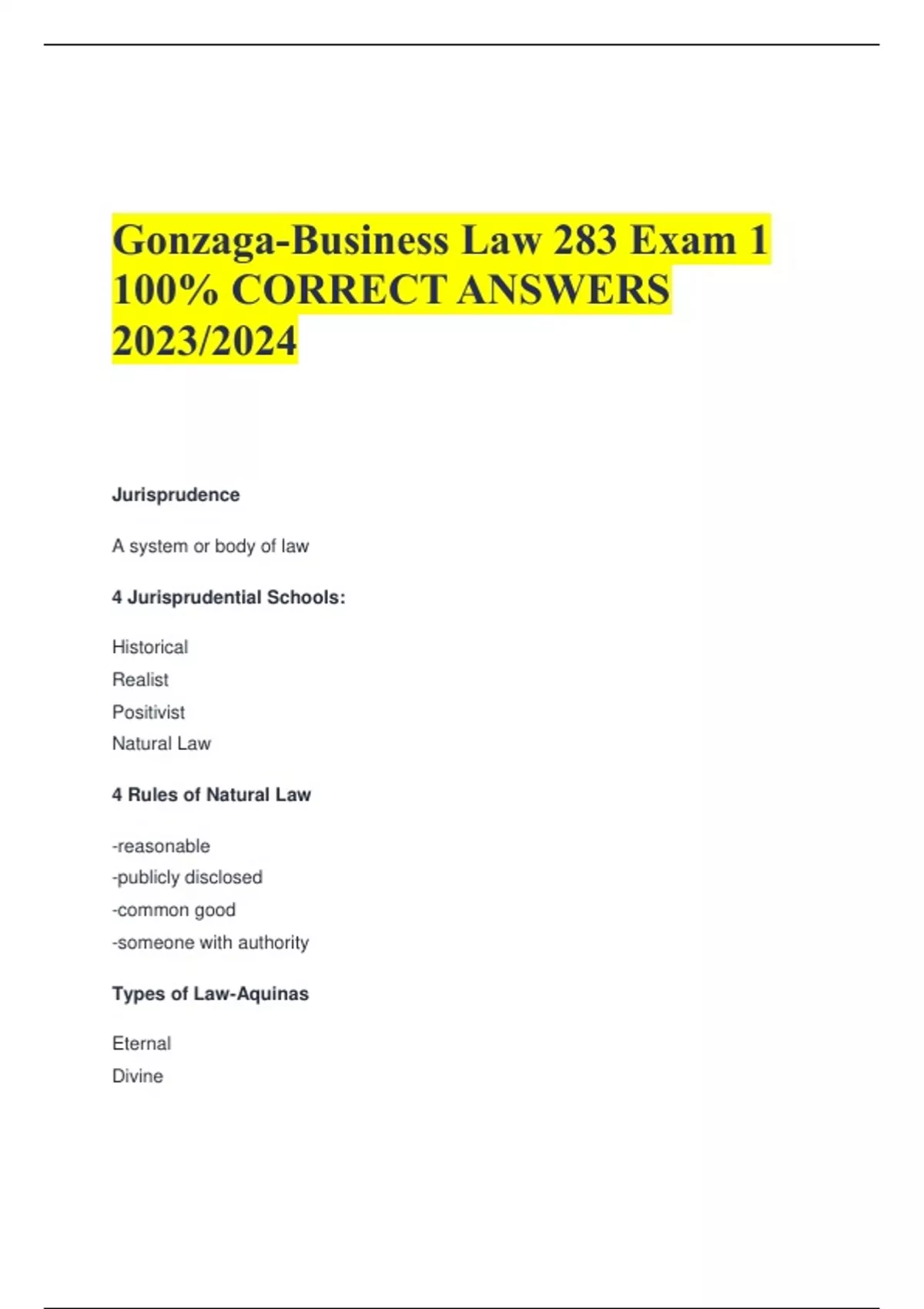 Gonzaga-Business Law 283 Exam 1 100% CORRECT ANSWERS 2023/2024

Jurisprudence

A system or body of law

4 Jurisprudential Schools:

Historical
Realist
Positivist
Natural Law

4 Rules of Natural Law

-reasonable
-publicly disclosed
-common good
-someone with authority

Types of Law-Aquinas

Eternal
Divine